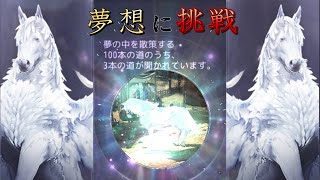 夢想に挑戦

夢の中を散策する
100本の道のうち、
3本の道が開かれています。